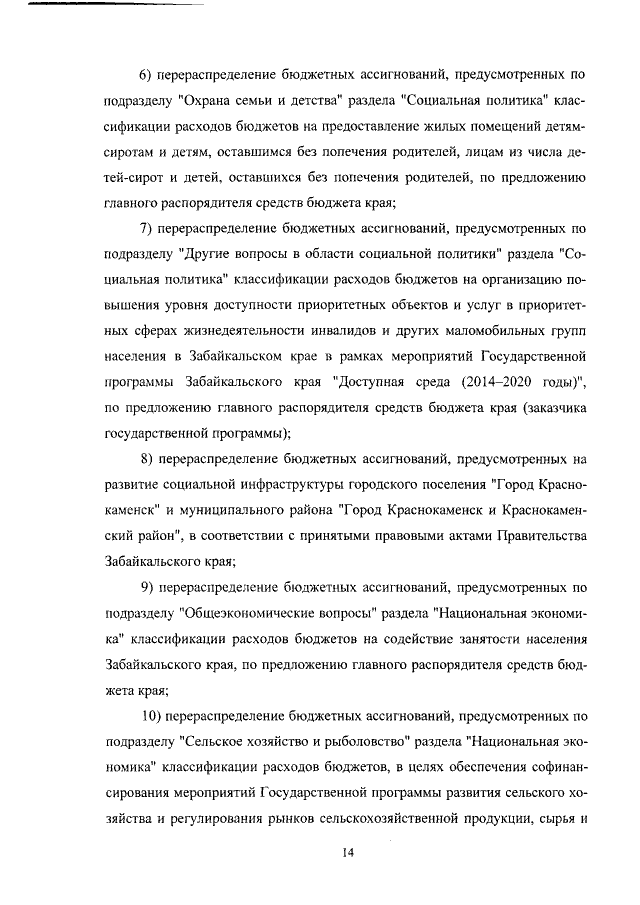 6) перераспределение бюджетных ассигнований, предусмотренных по подразделу "Охрана семьи и детства" раздела "Социальная политика" классификации расходов бюджетов на предоставление жилых помещений детям-сиротам и детям, оставшимся без попечения родителей, лицам из числа детей-сирот и детей, оставшихся без попечения родителей, по предложению главного распорядителя средств бюджета края;

7) перераспределение бюджетных ассигнований, предусмотренных по подразделу "Другие вопросы в области социальной политики" раздела "Социальная политика" классификации расходов бюджетов на организацию повышения уровня доступности приоритетных объектов и услуг в приоритетных сферах жизнедеятельности инвалидов и других маломобильных групп населения в Забайкальском крае в рамках мероприятий Государственной программы Забайкальского края "Доступная среда (2014–2020 годы)", по предложению главного распорядителя средств бюджета края (заказчика государственной программы);

8) перераспределение бюджетных ассигнований, предусмотренных на развитие социальной инфраструктуры городского поселения "Город Краснокаменск" и муниципального района "Город Краснокаменск и Краснокаменский район", в соответствии с принятыми правовыми актами Правительства Забайкальского края;

9) перераспределение бюджетных ассигнований, предусмотренных по подразделу "Общеэкономические вопросы" раздела "Национальная экономика" классификации расходов бюджетов на содействие занятости населения Забайкальского края, по предложению главного распорядителя средств бюджета края;

10) перераспределение бюджетных ассигнований, предусмотренных по подразделу "Сельское хозяйство и рыболовство" раздела "Национальная экономика" классификации расходов бюджетов, в целях обеспечения софинансирования мероприятий Государственной программы развития сельского хозяйства и регулирования рынков сельскохозяйственной продукции, сырья и

14